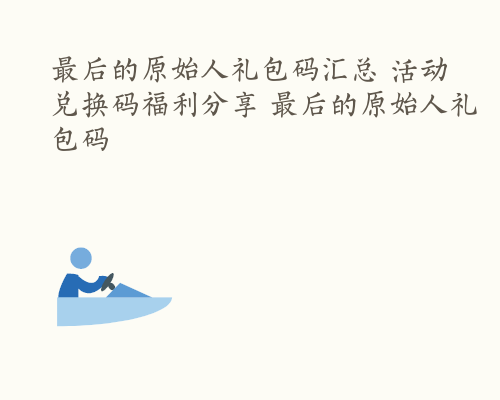 最后的原始人礼包码汇总 活动兑换码福利分享 最后的原始人礼包码